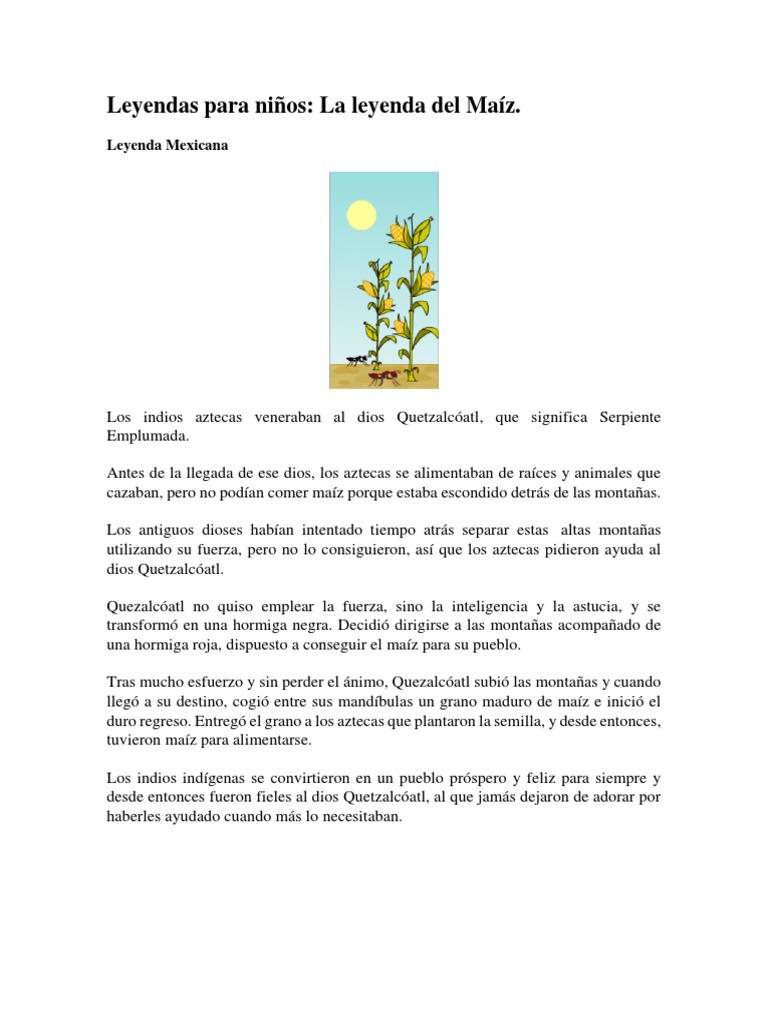 Leyendas para niños: La leyenda del Maíz.

Leyenda Mexicana

Los indios aztecas veneraban al dios Quetzalcóatl, que significa Serpiente Emplumada.

Antes de la llegada de ese dios, los aztecas se alimentaban de raíces y animales que cazaban, pero no podían comer maíz porque estaba escondido detrás de las montañas.

Los antiguos dioses habían intentado tiempo atrás separar estas altas montañas utilizando su fuerza, pero no lo consiguieron, así que los aztecas pidieron ayuda al dios Quetzalcóatl.

Quezalcóatl no quiso emplear la fuerza, sino la inteligencia y la astucia, y se transformó en una hormiga negra. Decidió dirigirse a las montañas acompañado de una hormiga roja, dispuesto a conseguir el maíz para su pueblo.

Tras mucho esfuerzo y sin perder el ánimo, Quezalcóatl subió las montañas y cuando llegó a su destino, cogió entre sus mandíbulas un grano maduro de maíz e inició el duro regreso. Entregó el grano a los aztecas que plantaron la semilla, y desde entonces, tuvieron maíz para alimentarse.

Los indios indígenas se convirtieron en un pueblo próspero y feliz para siempre y desde entonces fueron fieles al dios Quetzalcóatl, al que jamás dejaron de adorar por haberles ayudado cuando más lo necesitaban.